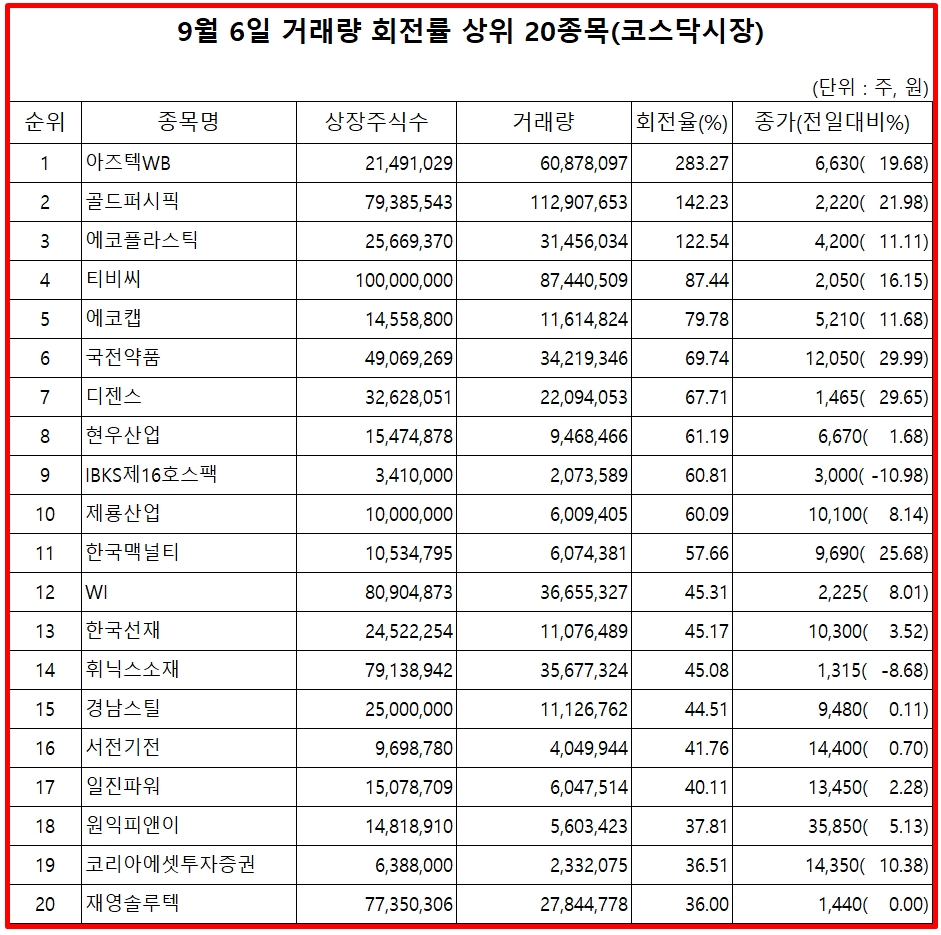 9월 6일 거래량 회전률 상위 20종목(코스닥시장)

(단위 : 주, 원)

| 순위 | 종목명 | 상장주식수 | 거래량 | 회전율(%) | 종가(전일대비%) |
|---|---|---|---|---|---|
| 1 | 아즈텍WB | 21,491,029 | 60,878,097 | 283.27 | 6,630( 19.68) |
| 2 | 골드퍼시픽 | 79,385,543 | 112,907,653 | 142.23 | 2,220( 21.98) |
| 3 | 에코플라스틱 | 25,669,370 | 31,456,034 | 122.54 | 4,200( 11.11) |
| 4 | 티비씨 | 100,000,000 | 87,440,509 | 87.44 | 2,050( 16.15) |
| 5 | 에코캡 | 14,558,800 | 11,614,824 | 79.78 | 5,210( 11.68) |
| 6 | 국전약품 | 49,069,269 | 34,219,346 | 69.74 | 12,050( 29.99) |
| 7 | 디젠스 | 32,628,051 | 22,094,053 | 67.71 | 1,465( 29.65) |
| 8 | 현우산업 | 15,474,878 | 9,468,466 | 61.19 | 6,670( 1.68) |
| 9 | IBKS제16호스팩 | 3,410,000 | 2,073,589 | 60.81 | 3,000( -10.98) |
| 10 | 제룡산업 | 10,000,000 | 6,009,405 | 60.09 | 10,100( 8.14) |
| 11 | 한국맥널티 | 10,534,795 | 6,074,381 | 57.66 | 9,690( 25.68) |
| 12 | WI | 80,904,873 | 36,655,327 | 45.31 | 2,225( 8.01) |
| 13 | 한국선재 | 24,522,254 | 11,076,489 | 45.17 | 10,300( 3.52) |
| 14 | 휘닉스소재 | 79,138,942 | 35,677,324 | 45.08 | 1,315( -8.68) |
| 15 | 경남스틸 | 25,000,000 | 11,126,762 | 44.51 | 9,480( 0.11) |
| 16 | 서전기전 | 9,698,780 | 4,049,944 | 41.76 | 14,400( 0.70) |
| 17 | 일진파워 | 15,078,709 | 6,047,514 | 40.11 | 13,450( 2.28) |
| 18 | 원익피앤이 | 14,818,910 | 5,603,423 | 37.81 | 35,850( 5.13) |
| 19 | 코리아에셋투자증권 | 6,388,000 | 2,332,075 | 36.51 | 14,350( 10.38) |
| 20 | 재영솔루텍 | 77,350,306 | 27,844,778 | 36.00 | 1,440( 0.00) |